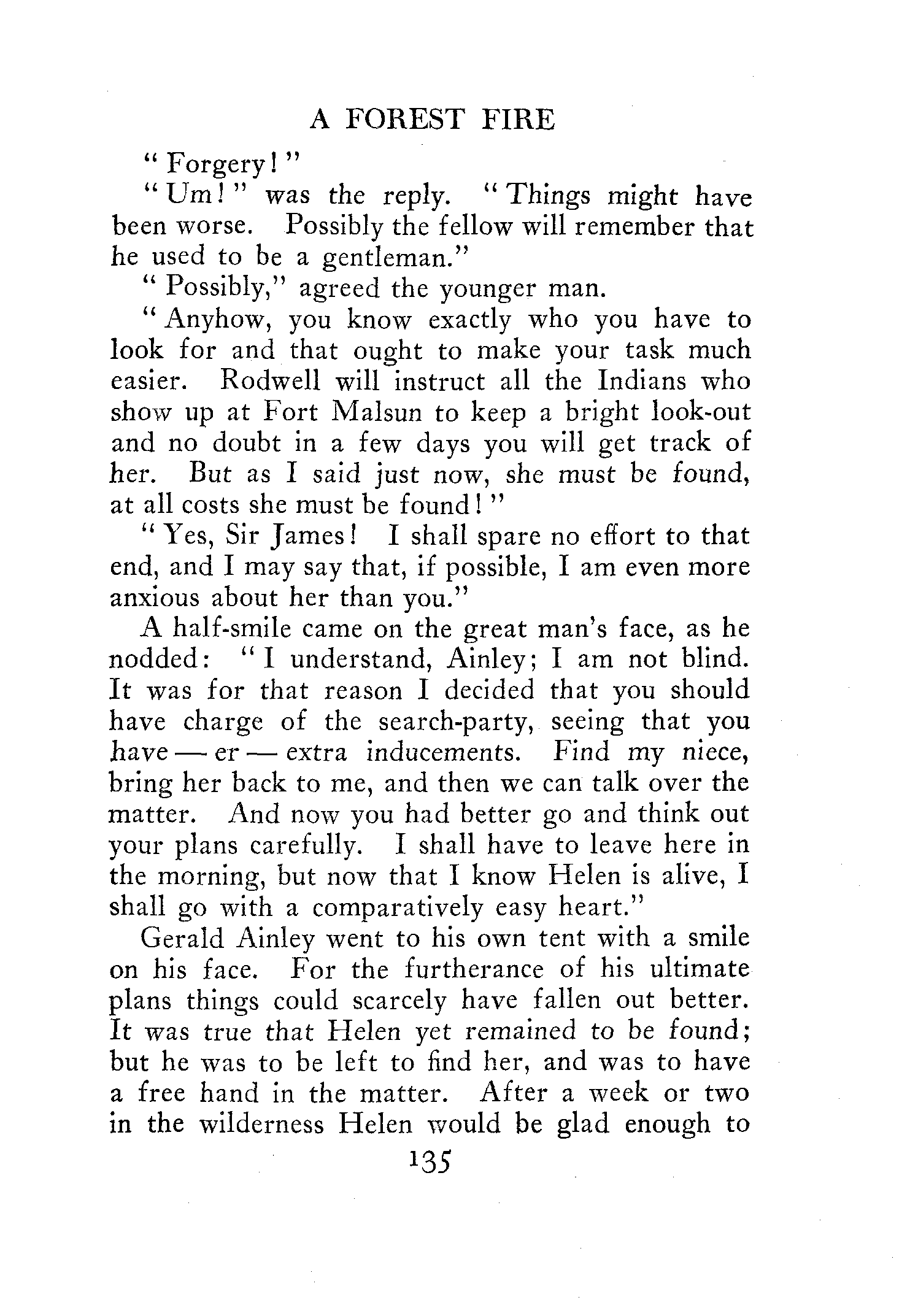 A FOREST FIRE

"Forgery!"

"Um!" was the reply. "Things might have been worse. Possibly the fellow will remember that he used to be a gentleman."

"Possibly," agreed the younger man.

"Anyhow, you know exactly who you have to look for and that ought to make your task much easier. Rodwell will instruct all the Indians who show up at Fort Malsun to keep a bright look-out and no doubt in a few days you will get track of her. But as I said just now, she must be found, at all costs she must be found!"

"Yes, Sir James! I shall spare no effort to that end, and I may say that, if possible, I am even more anxious about her than you."

A half-smile came on the great man's face, as he nodded: "I understand, Ainley; I am not blind. It was for that reason I decided that you should have charge of the search-party, seeing that you have — er — extra inducements. Find my niece, bring her back to me, and then we can talk over the matter. And now you had better go and think out your plans carefully. I shall have to leave here in the morning, but now that I know Helen is alive, I shall go with a comparatively easy heart."

Gerald Ainley went to his own tent with a smile on his face. For the furtherance of his ultimate plans things could scarcely have fallen out better. It was true that Helen yet remained to be found; but he was to be left to find her, and was to have a free hand in the matter. After a week or two in the wilderness Helen would be glad enough to

135